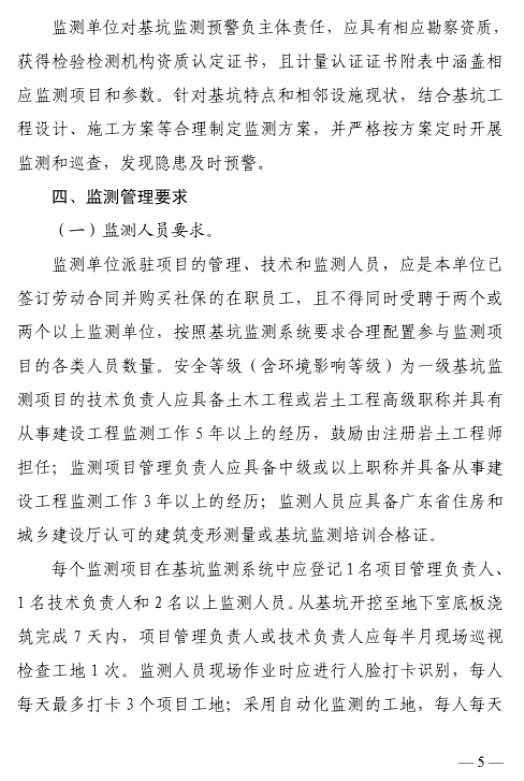 监测单位对基坑监测预警负主体责任，应具有相应勘察资质，获得检验检测机构资质认定证书，且计量认证证书附表中涵盖相应监测项目和参数。针对基坑特点和相邻设施现状，结合基坑工程设计、施工方案等合理制定监测方案，并严格按方案定时开展监测和巡查，发现隐患及时预警。

四、监测管理要求

（一）监测人员要求。

监测单位派驻项目的管理、技术和监测人员，应是本单位已签订劳动合同并购买社保的在职员工，且不得同时受聘于两个或两个以上监测单位，按照基坑监测系统要求合理配置参与监测项目的各类人员数量。安全等级（含环境影响等级）为一级基坑监测项目的技术负责人应具备土木工程或岩土工程高级职称并具有从事建设工程监测工作 5 年以上的经历，鼓励由注册岩土工程师担任；监测项目管理负责人应具备中级或以上职称并具备从事建设工程监测工作 3 年以上的经历；监测人员应具备广东省住房和城乡建设厅认可的建筑变形测量或基坑监测培训合格证。

每个监测项目在基坑监测系统中应登记 1 名项目管理负责人、1 名技术负责人和 2 名以上监测人员。从基坑开挖至地下室底板浇筑完成 7 天内，项目管理负责人或技术负责人应每半月现场巡视检查工地 1 次。监测人员现场作业时应进行人脸打卡识别，每人每天最多打卡 3 个项目工地；采用自动化监测的工地，每人每天

— 5 —